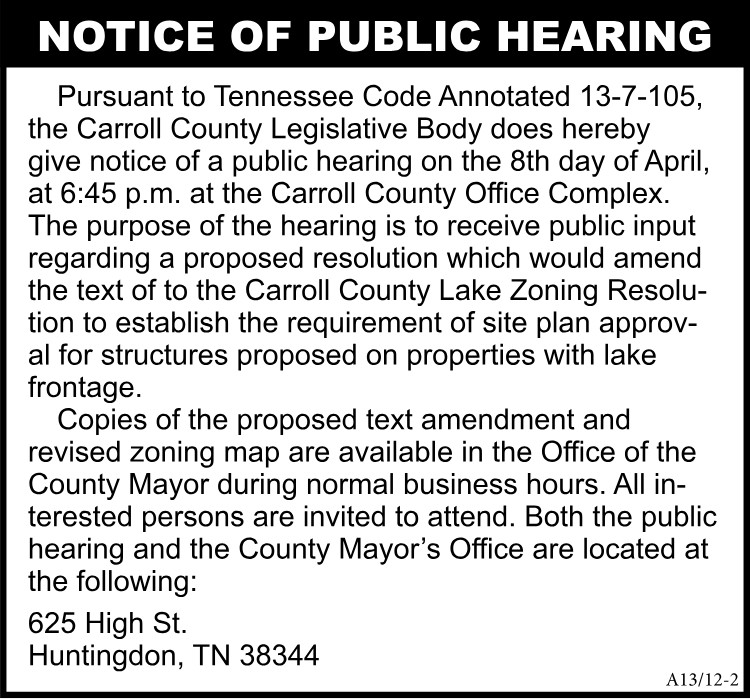 NOTICE OF PUBLIC HEARING

Pursuant to Tennessee Code Annotated 13-7-105, the Carroll County Legislative Body does hereby give notice of a public hearing on the 8th day of April, at 6:45 p.m. at the Carroll County Office Complex. The purpose of the hearing is to receive public input regarding a proposed resolution which would amend the text of to the Carroll County Lake Zoning Resolution to establish the requirement of site plan approval for structures proposed on properties with lake frontage.

Copies of the proposed text amendment and revised zoning map are available in the Office of the County Mayor during normal business hours. All interested persons are invited to attend. Both the public hearing and the County Mayor's Office are located at the following:

625 High St.
Huntingdon, TN 38344

A13/12-2